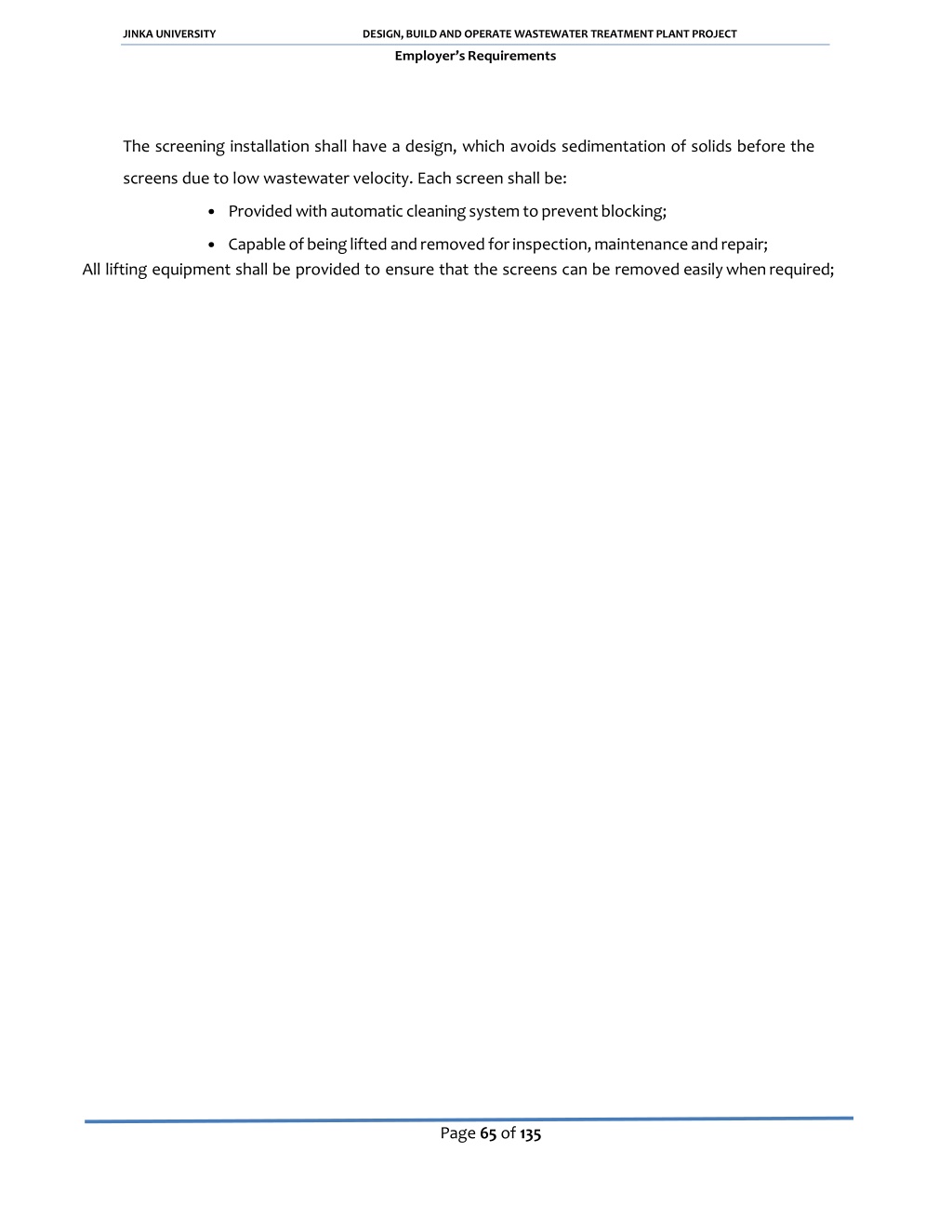 JINKA UNIVERSITY DESIGN, BUILD AND OPERATE WASTEWATER TREATMENT PLANT PROJECT
Employer's Requirements

The screening installation shall have a design, which avoids sedimentation of solids before the screens due to low wastewater velocity. Each screen shall be:

• Provided with automatic cleaning system to prevent blocking;
• Capable of being lifted and removed for inspection, maintenance and repair;

All lifting equipment shall be provided to ensure that the screens can be removed easily when required;

Page 65 of 135